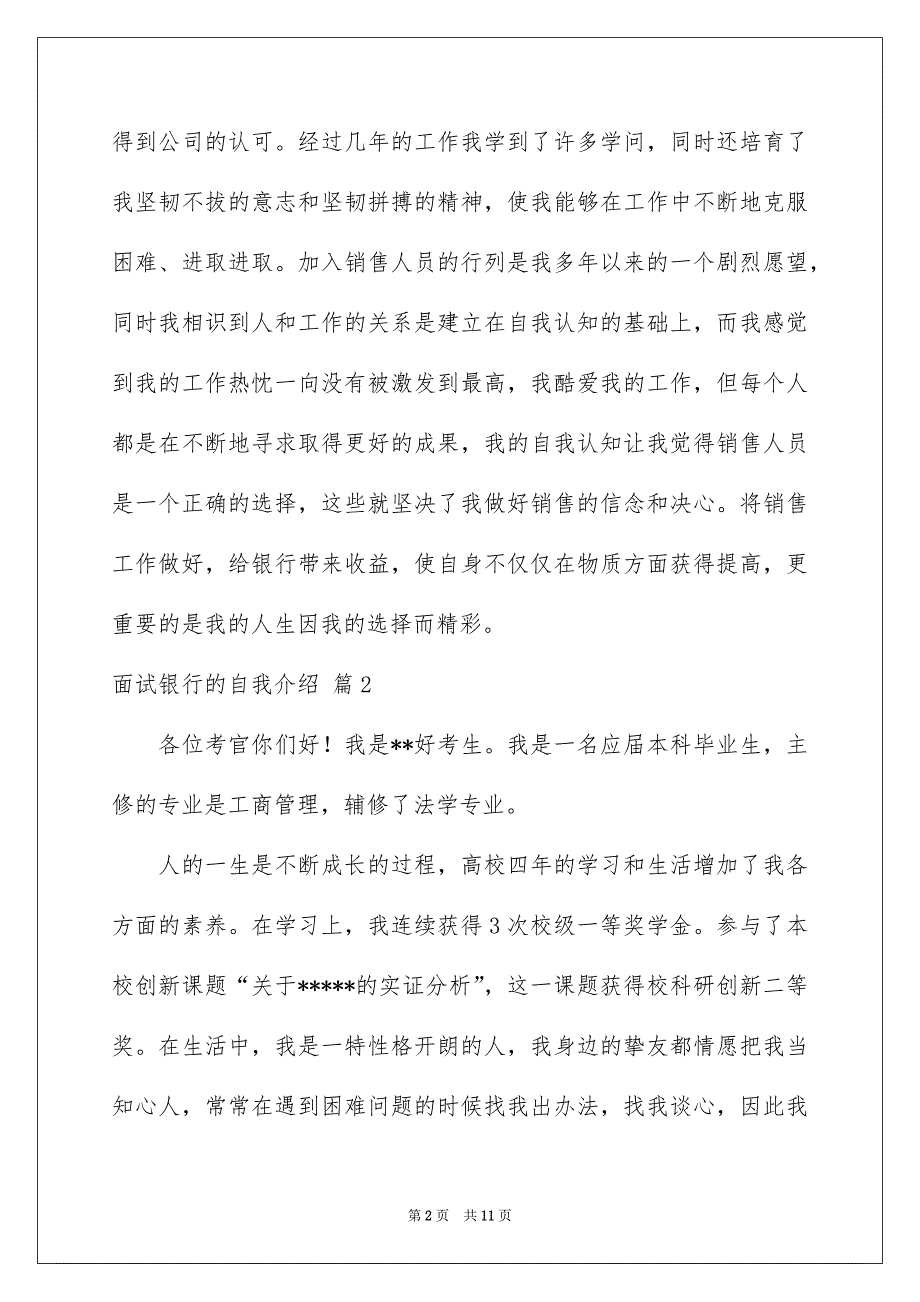 得到公司的认可。经过几年的工作我学到了许多学问，同时还培育了我坚韧不拔的意志和坚韧拼搏的精神，使我能够在工作中不断地克服困难、进取进取。加入销售人员的行列是我多年以来的一个剧烈愿望，同时我相识到人和工作的关系是建立在自我认知的基础上，而我感觉到我的工作热忱一向没有被激发到最高，我酷爱我的工作，但每个人都是在不断地寻求取得更好的成果，我的自我认知让我觉得销售人员是一个正确的选择，这些就坚决了我做好销售的信念和决心。将销售工作做好，给银行带来收益，使自身不仅仅在物质方面获得提高，更重要的是我的人生因我的选择而精彩。

面试银行的自我介绍 篇2

各位考官你们好！我是**好考生。我是一名应届本科毕业生，主修的专业是工商管理，辅修了法学专业。

人的一生是不断成长的过程，高校四年的学习和生活增加了我各方面的素养。在学习上，我连续获得3次校级一等奖学金。参与了本校创新课题“关于*****的实证分析”，这一课题获得校科研创新二等奖。在生活中，我是一特性格开朗的人，我身边的挚友都情愿把我当知心人，常常在遇到困难问题的时候找我出办法，找我谈心，因此我

第2页 共11页